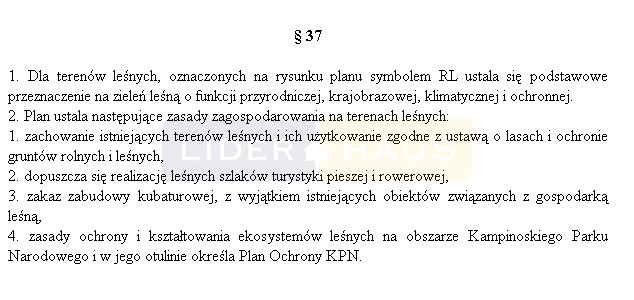 § 37

1. Dla terenów leśnych, oznaczonych na rysunku planu symbolem RL ustala się podstawowe przeznaczenie na zieleń leśną o funkcji przyrodniczej, krajobrazowej, klimatycznej i ochronnej.
2. Plan ustala następujące zasady zagospodarowania na terenach leśnych:
1. zachowanie istniejących terenów leśnych i ich użytkowanie zgodne z ustawą o lasach i ochronie gruntów rolnych i leśnych,
2. dopuszcza się realizację leśnych szlaków turystyki pieszej i rowerowej,
3. zakaz zabudowy kubaturowej, z wyjątkiem istniejących obiektów związanych z gospodarką leśną,
4. zasady ochrony i kształtowania ekosystemów leśnych na obszarze Kampinoskiego Parku Narodowego i w jego otulinie określa Plan Ochrony KPN.

LIDER HAUS